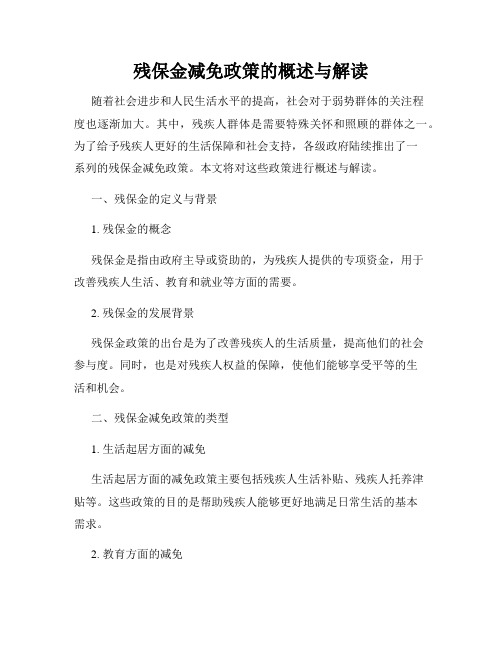 残保金减免政策的概述与解读

随着社会进步和人民生活水平的提高，社会对于弱势群体的关注程度也逐渐加大。其中，残疾人群体是需要特殊关怀和照顾的群体之一。为了给予残疾人更好的生活保障和社会支持，各级政府陆续推出了一系列的残保金减免政策。本文将对这些政策进行概述与解读。

一、残保金的定义与背景

1. 残保金的概念

残保金是指由政府主导或资助的，为残疾人提供的专项资金，用于改善残疾人生活、教育和就业等方面的需要。

2. 残保金的发展背景

残保金政策的出台是为了改善残疾人的生活质量，提高他们的社会参与度。同时，也是对残疾人权益的保障，使他们能够享受平等的生活和机会。

二、残保金减免政策的类型

1. 生活起居方面的减免

生活起居方面的减免政策主要包括残疾人生活补贴、残疾人托养津贴等。这些政策的目的是帮助残疾人能够更好地满足日常生活的基本需求。

2. 教育方面的减免